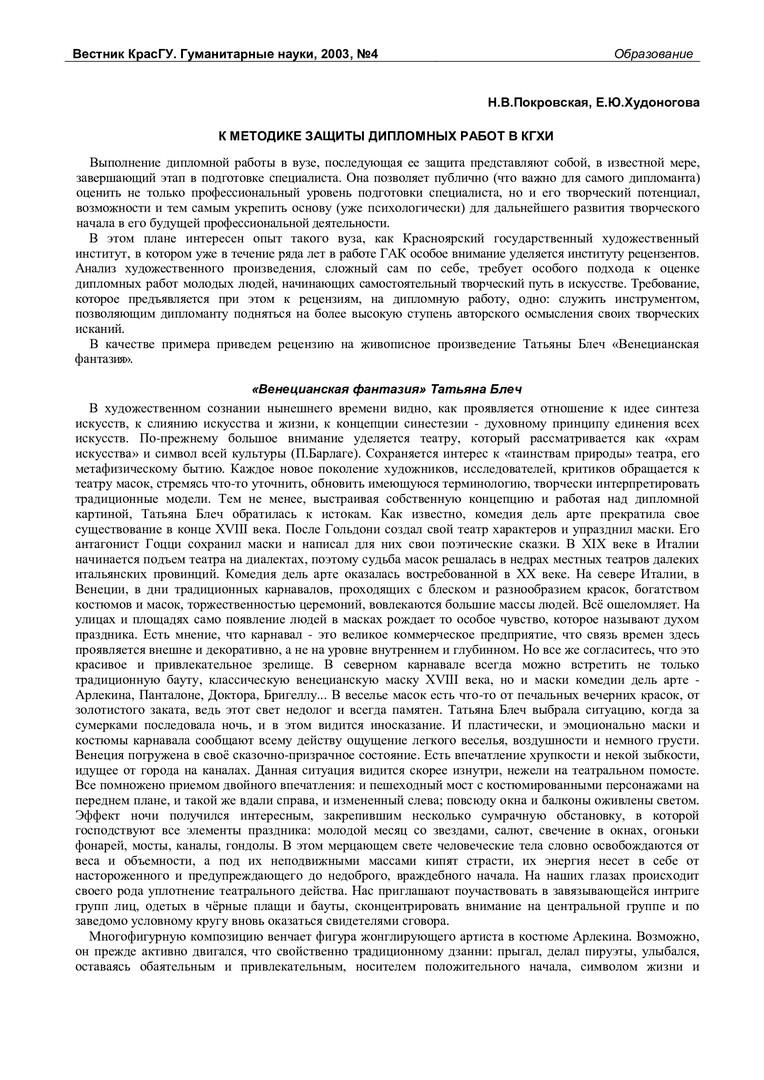 Вестник КрасГУ. Гуманитарные науки, 2003, №4 Образование

Н.В.Покровская, Е.Ю.Худоногова

К МЕТОДИКЕ ЗАЩИТЫ ДИПЛОМНЫХ РАБОТ В КГХИ

Выполнение дипломной работы в вузе, последующая ее защита представляют собой, в известной мере, завершающий этап в подготовке специалиста. Она позволяет публично (что важно для самого дипломанта) оценить не только профессиональный уровень подготовки специалиста, но и его творческий потенциал, возможности и тем самым укрепить основу (уже психологически) для дальнейшего развития творческого начала в его будущей профессиональной деятельности.

В этом плане интересен опыт такого вуза, как Красноярский государственный художественный институт, в котором уже в течение ряда лет в работе ГАК особое внимание уделяется институту рецензентов. Анализ художественного произведения, сложный сам по себе, требует особого подхода к оценке дипломных работ молодых людей, начинающих самостоятельный творческий путь в искусстве. Требование, которое предъявляется при этом к рецензиям, на дипломную работу, одно: служить инструментом, позволяющим дипломанту подняться на более высокую ступень авторского осмысления своих творческих исканий.

В качестве примера приведем рецензию на живописное произведение Татьяны Блеч «Венецианская фантазия».

«Венецианская фантазия» Татьяна Блеч

В художественном сознании нынешнего времени видно, как проявляется отношение к идее синтеза искусств, к слиянию искусства и жизни, к концепции синестезии - духовному принципу единения всех искусств. По-прежнему большое внимание уделяется театру, который рассматривается как «храм искусства» и символ всей культуры (П.Барлаге). Сохраняется интерес к «таинствам природы» театра, его метафизическому бытию. Каждое новое поколение художников, исследователей, критиков обращается к театру масок, стремясь что-то уточнить, обновить имеющуюся терминологию, творчески интерпретировать традиционные модели. Тем не менее, выстраивая собственную концепцию и работая над дипломной картиной, Татьяна Блеч обратилась к истокам. Как известно, комедия дель арте прекратила свое существование в конце XVIII века. После Гольдони создал свой театр характеров и упразднил маски. Его антагонист Гоцци сохранил маски и написал для них свои поэтические сказки. В XIX веке в Италии начинается подъем театра на диалектах, поэтому судьба масок решалась в недрах местных театров далеких итальянских провинций. Комедия дель арте оказалась востребованной в XX веке. На севере Италии, в Венеции, в дни традиционных карнавалов, проходящих с блеском и разнообразием красок, богатством костюмов и масок, торжественностью церемоний, вовлекаются большие массы людей. Всё ошеломляет. На улицах и площадях само появление людей в масках рождает то особое чувство, которое называют духом праздника. Есть мнение, что карнавал - это великое коммерческое предприятие, что связь времен здесь проявляется внешне и декоративно, а не на уровне внутреннем и глубинном. Но все же согласитесь, что это красивое и привлекательное зрелище. В северном карнавале всегда можно встретить не только традиционную бауту, классическую венецианскую маску XVIII века, но и маски комедии дель арте - Арлекина, Панталоне, Доктора, Бригеллу... В веселье масок есть что-то от печальных вечерних красок, от золотистого заката, ведь этот свет недолог и всегда памятен. Татьяна Блеч выбрала ситуацию, когда за сумерками последовала ночь, и в этом видится иносказание. И пластически, и эмоционально маски и костюмы карнавала сообщают всему действу ощущение легкого веселья, воздушности и немного грусти. Венеция погружена в своё сказочно-призрачное состояние. Есть впечатление хрупкости и некой зыбкости, идущее от города на каналах. Данная ситуация видится скорее изнутри, нежели на театральном помосте. Все помножено приемом двойного впечатления: и пешеходный мост с костюмированными персонажами на переднем плане, и такой же вдали справа, и измененный слева; повсюду окна и балконы оживлены светом. Эффект ночи получился интересным, закрепившим несколько сумрачную обстановку, в которой господствуют все элементы праздника: молодой месяц со звездами, салют, свечение в окнах, огоньки фонарей, мосты, каналы, гондолы. В этом мерцающем свете человеческие тела словно освобождаются от веса и объемности, а под их неподвижными массами кипят страсти, их энергия несет в себе от настороженного и предупреждающего до недоброго, враждебного начала. На наших глазах происходит своего рода уплотнение театрального действа. Нас приглашают поучаствовать в завязывающейся интриге групп лиц, одетых в чёрные плащи и бауты, сконцентрировать внимание на центральной группе и по заведомо условному кругу вновь оказаться свидетелями сговора.

Многофигурную композицию венчает фигура жонглирующего артиста в костюме Арлекина. Возможно, он прежде активно двигался, что свойственно традиционному дзанни: прыгал, делал пируэты, улыбался, оставаясь обаятельным и привлекательным, носителем положительного начала, символом жизни и